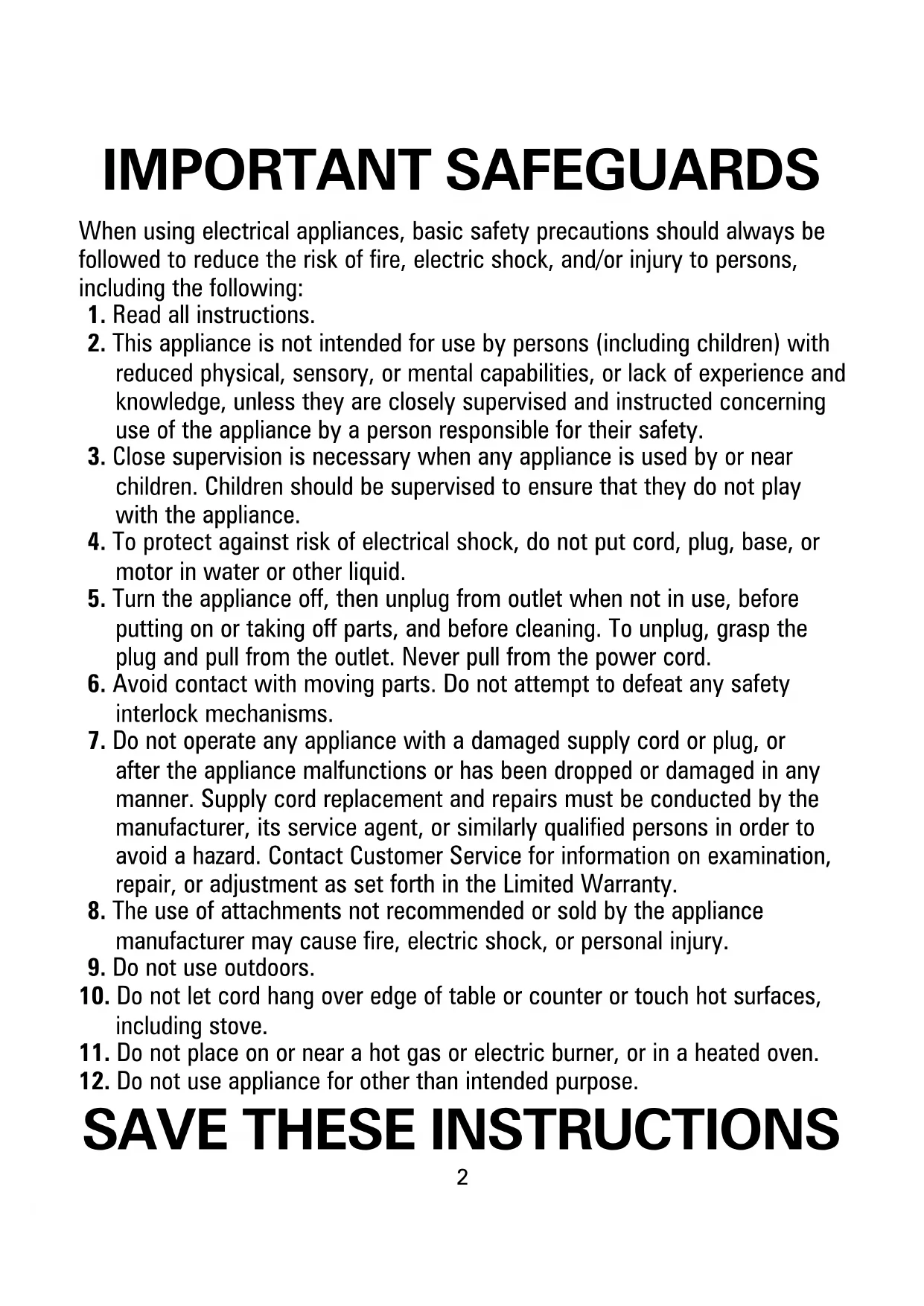 IMPORTANT SAFEGUARDS

When using electrical appliances, basic safety precautions should always be followed to reduce the risk of fire, electric shock, and/or injury to persons, including the following:

1. Read all instructions.
2. This appliance is not intended for use by persons (including children) with reduced physical, sensory, or mental capabilities, or lack of experience and knowledge, unless they are closely supervised and instructed concerning use of the appliance by a person responsible for their safety.
3. Close supervision is necessary when any appliance is used by or near children. Children should be supervised to ensure that they do not play with the appliance.
4. To protect against risk of electrical shock, do not put cord, plug, base, or motor in water or other liquid.
5. Turn the appliance off, then unplug from outlet when not in use, before putting on or taking off parts, and before cleaning. To unplug, grasp the plug and pull from the outlet. Never pull from the power cord.
6. Avoid contact with moving parts. Do not attempt to defeat any safety interlock mechanisms.
7. Do not operate any appliance with a damaged supply cord or plug, or after the appliance malfunctions or has been dropped or damaged in any manner. Supply cord replacement and repairs must be conducted by the manufacturer, its service agent, or similarly qualified persons in order to avoid a hazard. Contact Customer Service for information on examination, repair, or adjustment as set forth in the Limited Warranty.
8. The use of attachments not recommended or sold by the appliance manufacturer may cause fire, electric shock, or personal injury.
9. Do not use outdoors.
10. Do not let cord hang over edge of table or counter or touch hot surfaces, including stove.
11. Do not place on or near a hot gas or electric burner, or in a heated oven.
12. Do not use appliance for other than intended purpose.

SAVE THESE INSTRUCTIONS

2